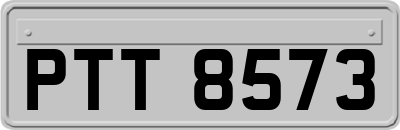 PTT 8573